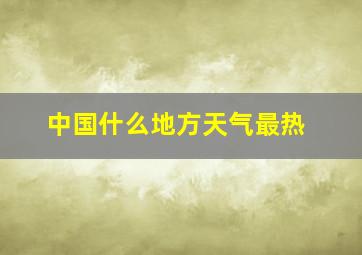 中国什么地方天气最热